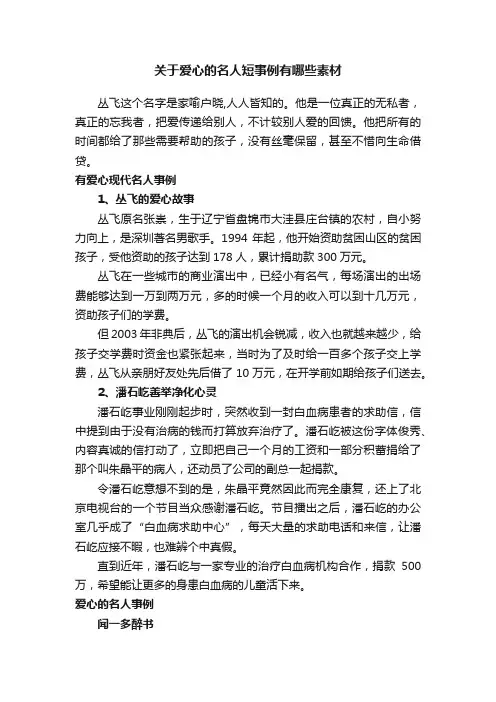 关于爱心的名人短事例有哪些素材

丛飞这个名字是家喻户晓,人人皆知的。他是一位真正的无私者，真正的忘我者，把爱传递给别人，不计较别人爱的回馈。他把所有的时间都给了那些需要帮助的孩子，没有丝毫保留，甚至不惜向生命借贷。

有爱心现代名人事例

1、丛飞的爱心故事

丛飞原名张崇，生于辽宁省盘锦市大洼县庄台镇的农村，自小努力向上，是深圳著名男歌手。1994 年起，他开始资助贫困山区的贫困孩子，受他资助的孩子达到 178 人，累计捐助款 300 万元。

丛飞在一些城市的商业演出中，已经小有名气，每场演出的出场费能够达到一万到两万元，多的时候一个月的收入可以到十几万元，资助孩子们的学费。

但 2003 年非典后，丛飞的演出机会锐减，收入也就越来越少，给孩子交学费时资金也紧张起来，当时为了及时给一百多个孩子交上学费，丛飞从亲朋好友处先后借了 10 万元，在开学前如期给孩子们送去。

2、潘石屹善举净化心灵

潘石屹事业刚刚起步时，突然收到一封白血病患者的求助信，信中提到由于没有治病的钱而打算放弃治疗了。潘石屹被这份字体俊秀、内容真诚的信打动了，立即把自己一个月的工资和一部分积蓄捐给了那个叫朱晶平的病人，还动员了公司的副总一起捐款。

令潘石屹意想不到的是，朱晶平竟然因此而完全康复，还上了北京电视台的一个节目当众感谢潘石屹。节目播出之后，潘石屹的办公室几乎成了“白血病求助中心”，每天大量的求助电话和来信，让潘石屹应接不暇，也难辨个中真假。

直到近年，潘石屹与一家专业的治疗白血病机构合作，捐款 500 万，希望能让更多的身患白血病的儿童活下来。

爱心的名人事例

闻一多醉书